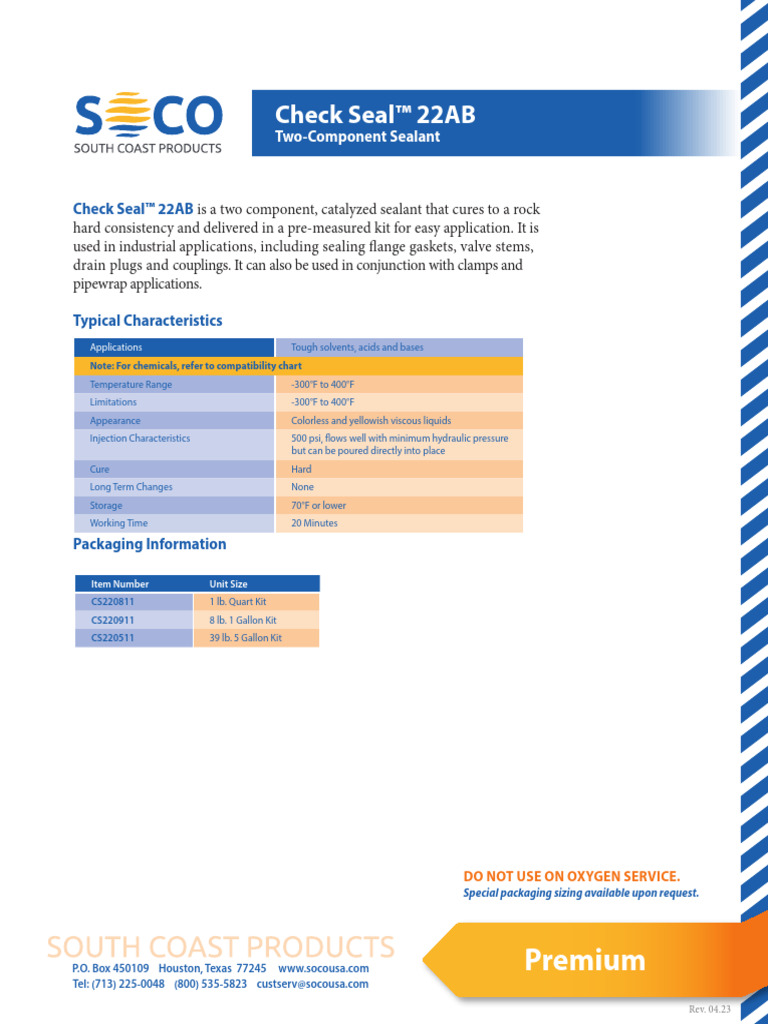 SOCO
SOUTH COAST PRODUCTS

Check Seal™ 22AB
Two-Component Sealant

Check Seal™ 22AB is a two component, catalyzed sealant that cures to a rock hard consistency and delivered in a pre-measured kit for easy application. It is used in industrial applications, including sealing flange gaskets, valve stems, drain plugs and couplings. It can also be used in conjunction with clamps and pipewrap applications.

Typical Characteristics

| Applications | Tough solvents, acids and bases |
|---|---|
| Note: For chemicals, refer to compatibility chart | |
| Temperature Range | -300°F to 400°F |
| Limitations | -300°F to 400°F |
| Appearance | Colorless and yellowish viscous liquids |
| Injection Characteristics | 500 psi, flows well with minimum hydraulic pressure but can be poured directly into place |
| Cure | Hard |
| Long Term Changes | None |
| Storage | 70°F or lower |
| Working Time | 20 Minutes |

Packaging Information

| Item Number | Unit Size |
|---|---|
| CS220811 | 1 lb. Quart Kit |
| CS220911 | 8 lb. 1 Gallon Kit |
| CS220511 | 39 lb. 5 Gallon Kit |

DO NOT USE ON OXYGEN SERVICE.
Special packaging sizing available upon request.

SOUTH COAST PRODUCTS
P.O. Box 450109 Houston, Texas 77245 www.socousa.com
Tel: (713) 225-0048 (800) 535-5823 custserv@socousa.com

Premium

Rev. 04.23